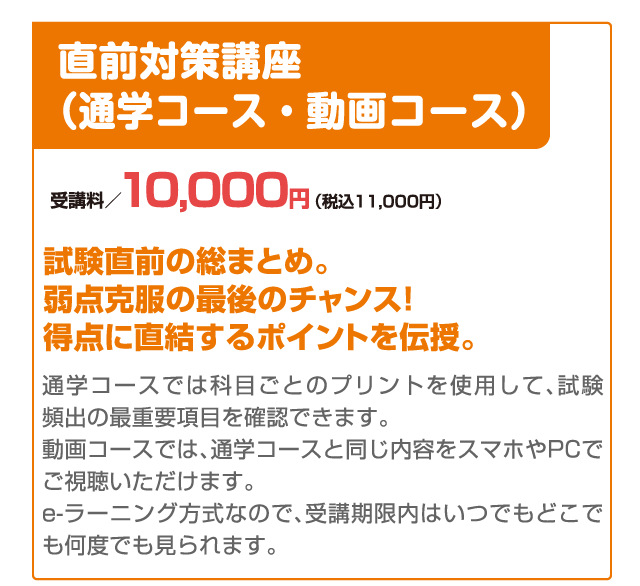 直前対策講座
（通学コース・動画コース）

受講料／10,000円（税込11,000円）

試験直前の総まとめ。
弱点克服の最後のチャンス！
得点に直結するポイントを伝授。

通学コースでは科目ごとのプリントを使用して、試験頻出の最重要項目を確認できます。
動画コースでは、通学コースと同じ内容をスマホやPCでご視聴いただけます。
e-ラーニング方式なので、受講期限内はいつでもどこでも何度でも見られます。